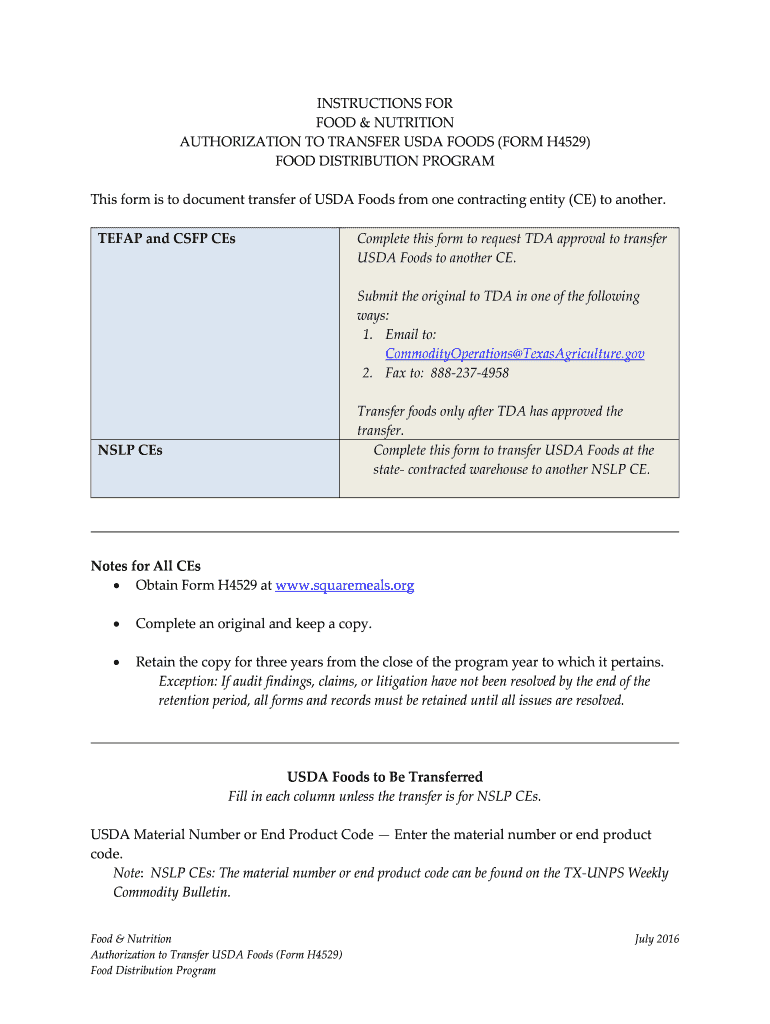 INSTRUCTIONS FOR
FOOD & NUTRITION
AUTHORIZATION TO TRANSFER USDA FOODS (FORM H4529)
FOOD DISTRIBUTION PROGRAM

This form is to document transfer of USDA Foods from one contracting entity (CE) to another.

| TEFAP and CSFP CEs | Complete this form to request TDA approval to transfer USDA Foods to another CE. Submit the original to TDA in one of the following ways: 1. Email to: CommodityOperations@TexasAgriculture.gov 2. Fax to: 888-237-4958 Transfer foods only after TDA has approved the transfer. |
|---|---|
| NSLP CEs | Complete this form to transfer USDA Foods at the state- contracted warehouse to another NSLP CE. |

Notes for All CEs
• Obtain Form H4529 at www.squaremeals.org
• Complete an original and keep a copy.
• Retain the copy for three years from the close of the program year to which it pertains.
Exception: If audit findings, claims, or litigation have not been resolved by the end of the retention period, all forms and records must be retained until all issues are resolved.

USDA Foods to Be Transferred
Fill in each column unless the transfer is for NSLP CEs.

USDA Material Number or End Product Code — Enter the material number or end product code.
Note: NSLP CEs: The material number or end product code can be found on the TX-UNPS Weekly Commodity Bulletin.

Food & Nutrition
Authorization to Transfer USDA Foods (Form H4529)
Food Distribution Program
July 2016